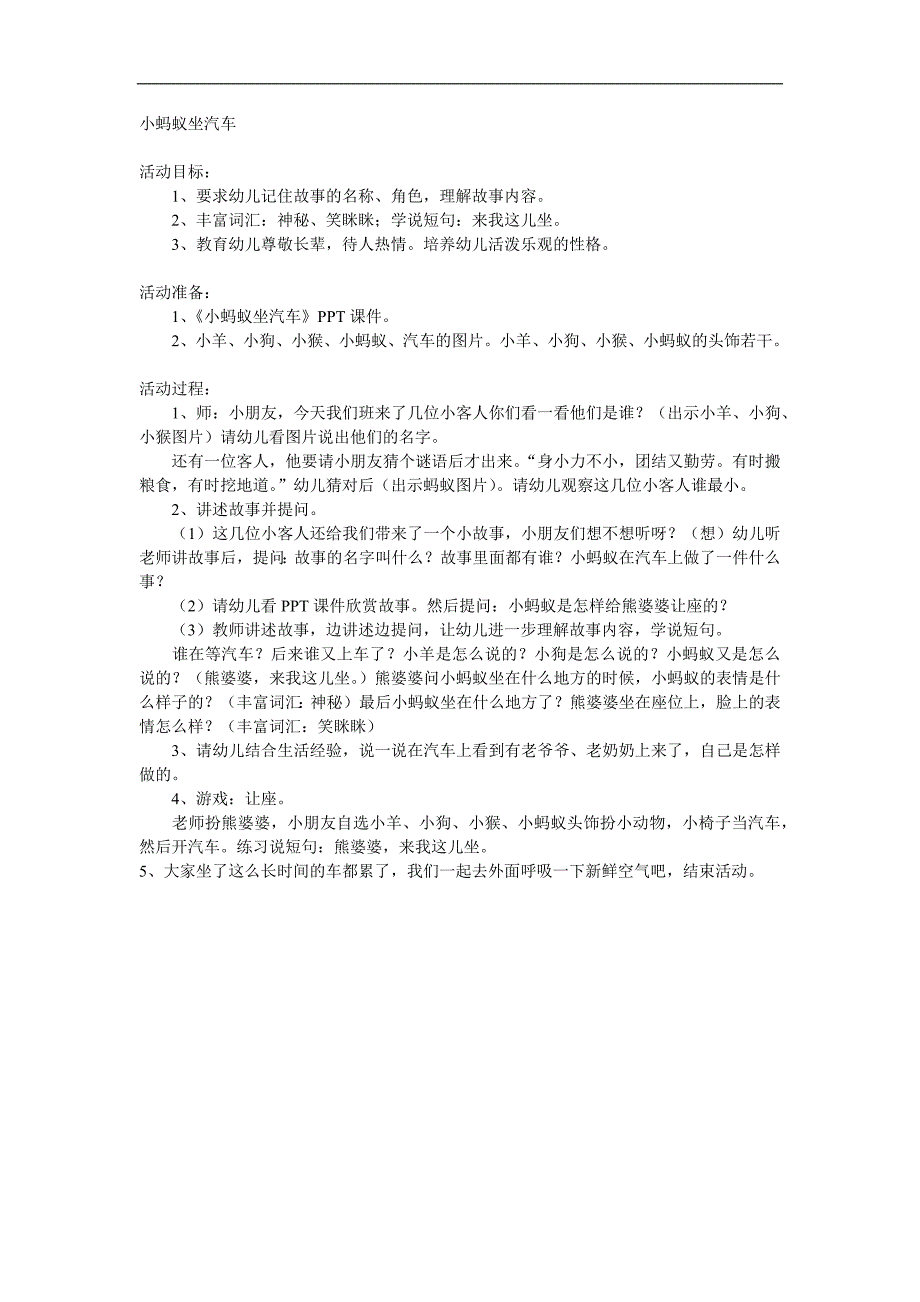 小蚂蚁坐汽车

活动目标：
1、要求幼儿记住故事的名称、角色，理解故事内容。
2、丰富词汇：神秘、笑眯眯；学说短句：来我这儿坐。
3、教育幼儿尊敬长辈，待人热情。培养幼儿活泼乐观的性格。

活动准备：
1、《小蚂蚁坐汽车》PPT 课件。
2、小羊、小狗、小猴、小蚂蚁、汽车的图片。小羊、小狗、小猴、小蚂蚁的头饰若干。

活动过程：
1、师：小朋友，今天我们班来了几位小客人你们看一看他们是谁？（出示小羊、小狗、小猴图片）请幼儿看图片说出他们的名字。
还有一位客人，他要请小朋友猜个谜语后才出来。“身小力不小，团结又勤劳。有时搬粮食，有时挖地道。”幼儿猜对后（出示蚂蚁图片）。请幼儿观察这几位小客人谁最小。
2、讲述故事并提问。
（1）这几位小客人还给我们带来了一个小故事，小朋友们想不想听呀？（想）幼儿听老师讲故事后，提问：故事的名字叫什么？故事里面都有谁？小蚂蚁在汽车上做了一件什么事？
（2）请幼儿看 PPT 课件欣赏故事。然后提问：小蚂蚁是怎样给熊婆婆让座的？
（3）教师讲述故事，边讲述边提问，让幼儿进一步理解故事内容，学说短句。
谁在等汽车？后来谁又上车了？小羊是怎么说的？小狗是怎么说的？小蚂蚁又是怎么说的？（熊婆婆，来我这儿坐。）熊婆婆问小蚂蚁坐在什么地方的时候，小蚂蚁的表情是什么样子的？（丰富词汇：神秘）最后小蚂蚁坐在什么地方了？熊婆婆坐在座位上，脸上的表情怎么样？（丰富词汇：笑眯眯）
3、请幼儿结合生活经验，说一说在汽车上看到有老爷爷、老奶奶上来了，自己是怎样做的。
4、游戏：让座。
老师扮熊婆婆，小朋友自选小羊、小狗、小猴、小蚂蚁头饰扮小动物，小椅子当汽车，然后开汽车。练习说短句：熊婆婆，来我这儿坐。
5、大家坐了这么长时间的车都累了，我们一起去外面呼吸一下新鲜空气吧，结束活动。